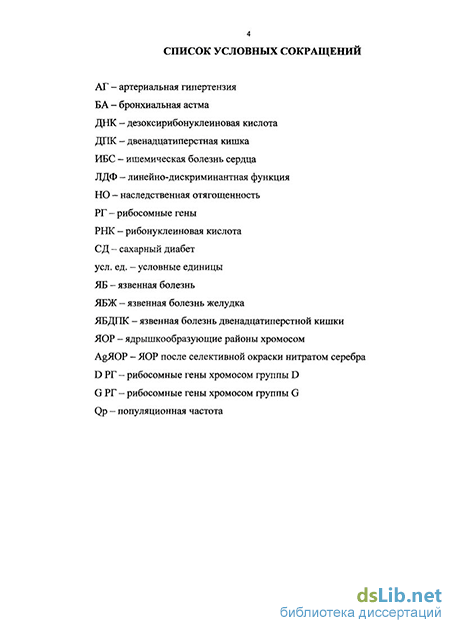 4

СПИСОК УСЛОВНЫХ СОКРАЩЕНИЙ

АГ – артериальная гипертензия

БА – бронхиальная астма

ДНК – дезоксирибонуклеиновая кислота

ДПК – двенадцатиперстная кишка

ИБС – ишемическая болезнь сердца

ЛДФ – линейно-дискриминантная функция

НО – наследственная отягощенность

РГ – рибосомные гены

РНК – рибонуклеиновая кислота

СД – сахарный диабет

усл. ед. – условные единицы

ЯБ – язвенная болезнь

ЯБЖ – язвенная болезнь желудка

ЯБДПК – язвенная болезнь двенадцатиперстной кишки

ЯОР – ядрышкообразующие районы хромосом

AgЯОР – ЯОР после селективной окраски нитратом серебра

D РГ – рибосомные гены хромосом группы D

G РГ – рибосомные гены хромосом группы G

Qp – популяционная частота

dsLib.net
библиотека диссертаций